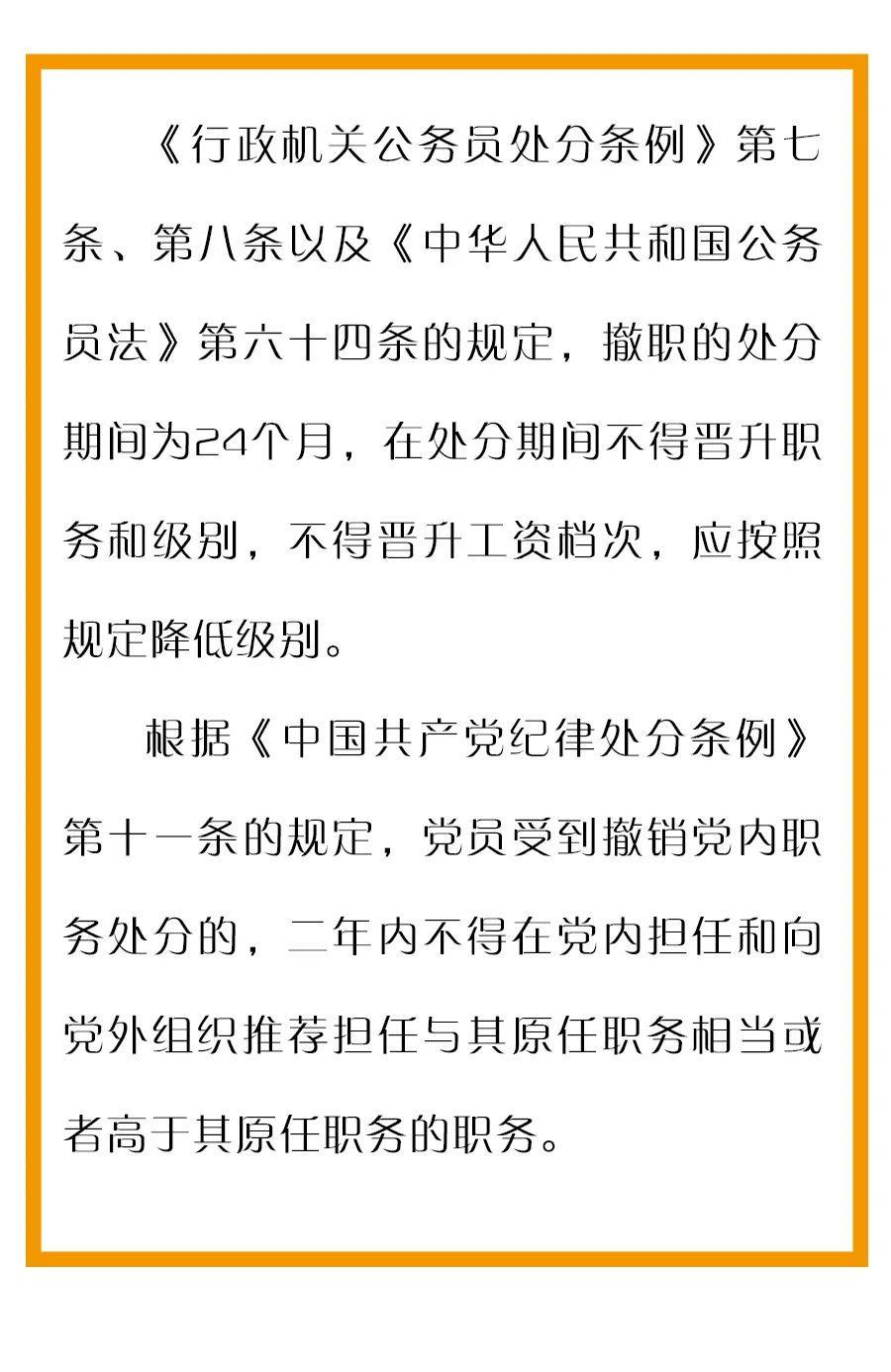 《行政机关公务员处分条例》第七条、第八条以及《中华人民共和国公务员法》第六十四条的规定，撤职的处分期间为24个月，在处分期间不得晋升职务和级别，不得晋升工资档次，应按照规定降低级别。

根据《中国共产党纪律处分条例》第十一条的规定，党员受到撤销党内职务处分的，二年内不得在党内担任和向党外组织推荐担任与其原任职务相当或者高于其原任职务的职务。